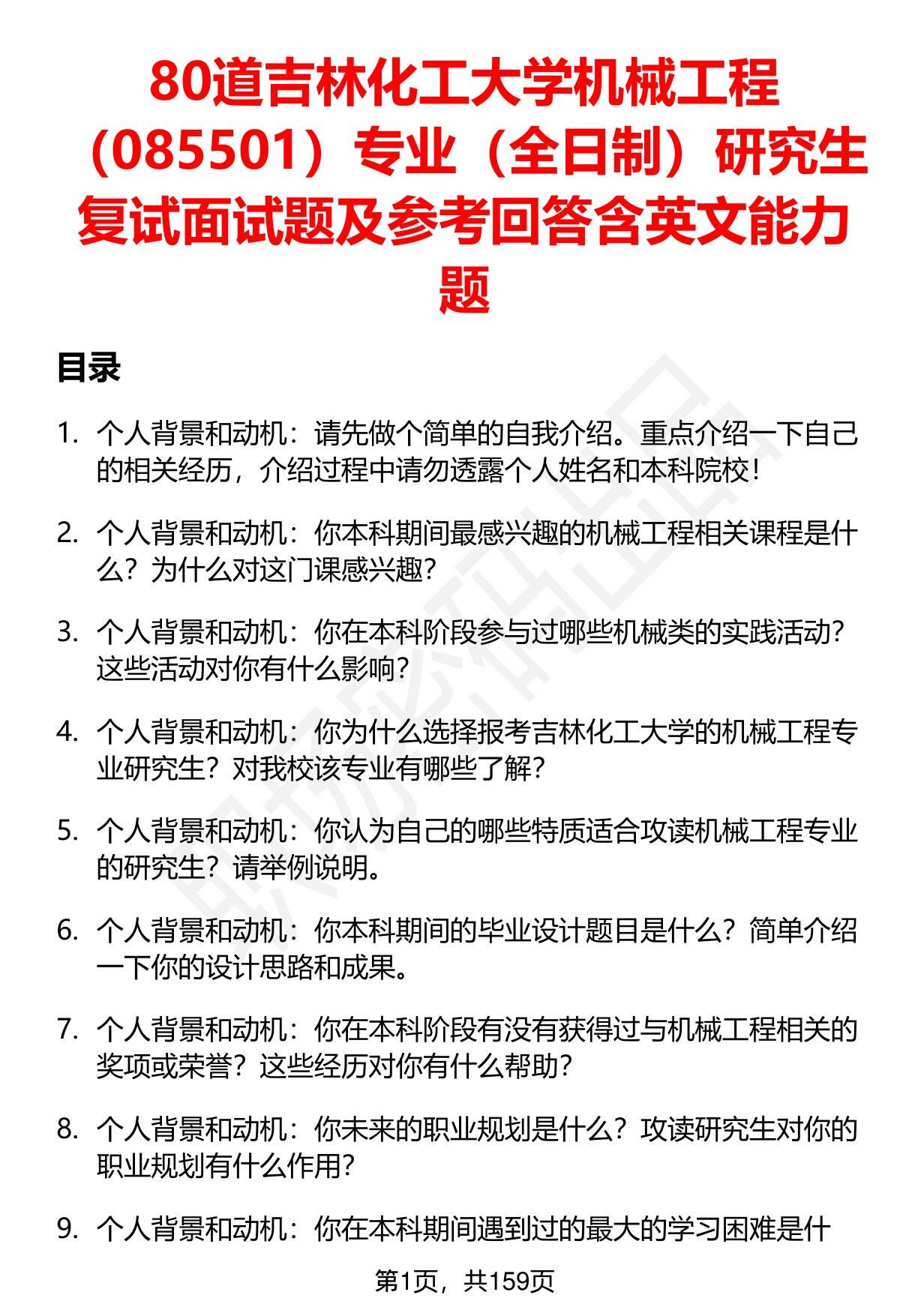 80道吉林化工大学机械工程（085501）专业（全日制）研究生复试面试题及参考回答含英文能力题

目录

1. 个人背景和动机：请先做个简单的自我介绍。重点介绍一下自己的相关经历，介绍过程中请勿透露个人姓名和本科院校！

2. 个人背景和动机：你本科期间最感兴趣的机械工程相关课程是什么？为什么对这门课感兴趣？

3. 个人背景和动机：你在本科阶段参与过哪些机械类的实践活动？这些活动对你有什么影响？

4. 个人背景和动机：你为什么选择报考吉林化工大学的机械工程专业研究生？对我校该专业有哪些了解？

5. 个人背景和动机：你认为自己的哪些特质适合攻读机械工程专业的研究生？请举例说明。

6. 个人背景和动机：你本科期间的毕业设计题目是什么？简单介绍一下你的设计思路和成果。

7. 个人背景和动机：你在本科阶段有没有获得过与机械工程相关的奖项或荣誉？这些经历对你有什么帮助？

8. 个人背景和动机：你未来的职业规划是什么？攻读研究生对你的职业规划有什么作用？

9. 个人背景和动机：你在本科期间遇到过的最大的学习困难是什

第1页，共159页